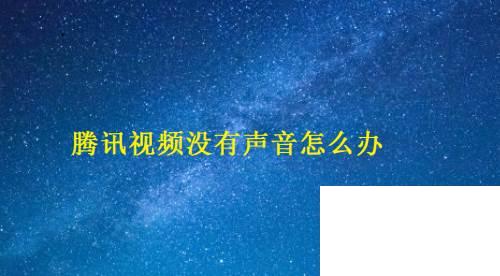 腾讯视频没有声音怎么办